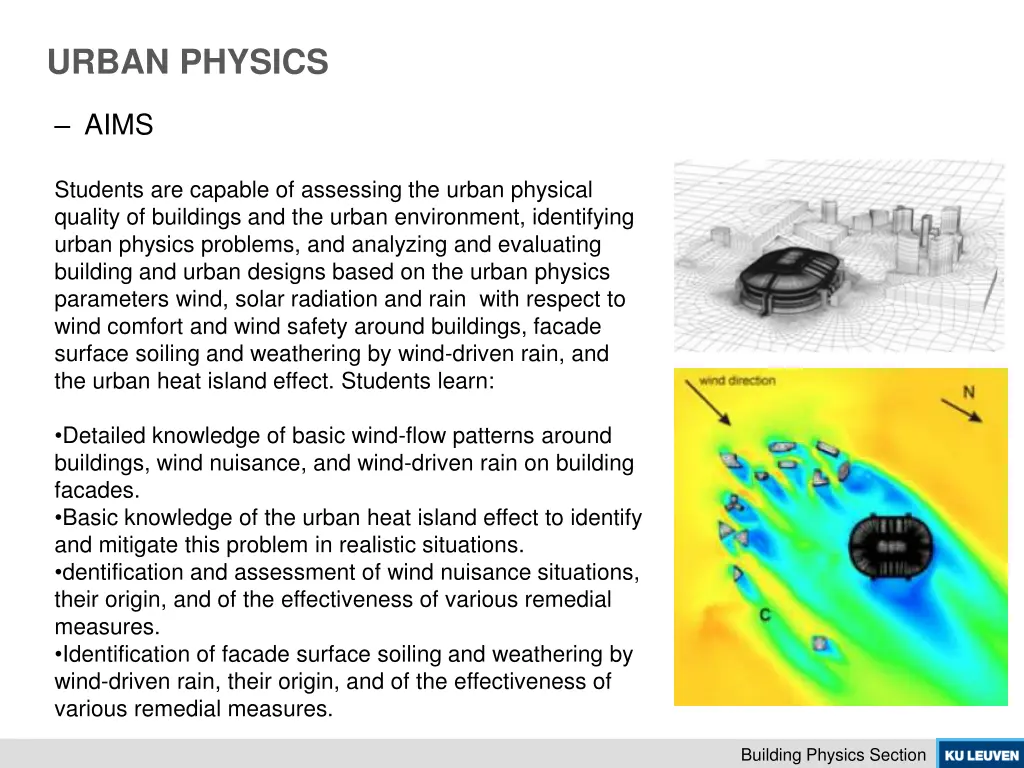 URBAN PHYSICS

– AIMS

Students are capable of assessing the urban physical quality of buildings and the urban environment, identifying urban physics problems, and analyzing and evaluating building and urban designs based on the urban physics parameters wind, solar radiation and rain with respect to wind comfort and wind safety around buildings, facade surface soiling and weathering by wind-driven rain, and the urban heat island effect. Students learn:

•Detailed knowledge of basic wind-flow patterns around buildings, wind nuisance, and wind-driven rain on building facades.
•Basic knowledge of the urban heat island effect to identify and mitigate this problem in realistic situations.
•dentification and assessment of wind nuisance situations, their origin, and of the effectiveness of various remedial measures.
•Identification of facade surface soiling and weathering by wind-driven rain, their origin, and of the effectiveness of various remedial measures.

wind direction
N
C

Building Physics Section
KU LEUVEN